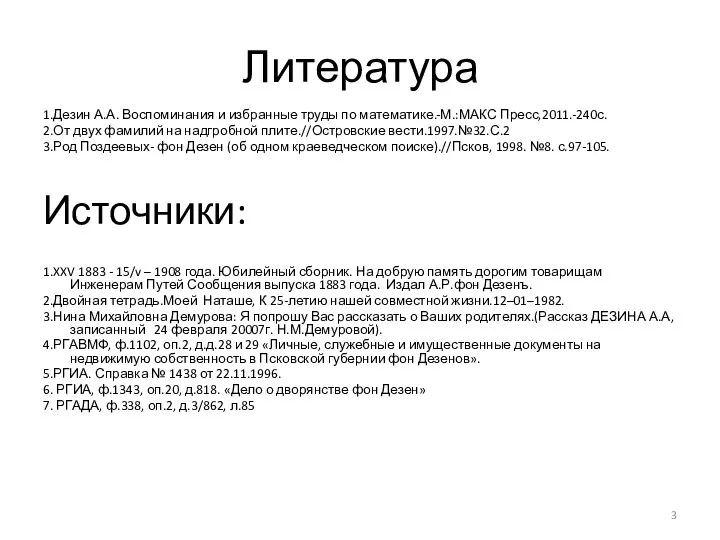 Литература

1.Дезин А.А. Воспоминания и избранные труды по математике.-М.:МАКС Пресс,2011.-240с.
2.От двух фамилий на надгробной плите.//Островские вести.1997.№32.С.2
3.Род Поздеевых- фон Дезен (об одном краеведческом поиске).//Псков, 1998. №8. с.97-105.

Источники:

1.XXV 1883 - 15/v – 1908 года. Юбилейный сборник. На добрую память дорогим товарищам Инженерам Путей Сообщения выпуска 1883 года. Издал А.Р.фон Дезенъ.
2.Двойная тетрадь.Моей Наташе, К 25-летию нашей совместной жизни.12–01–1982.
3.Нина Михайловна Демурова: Я попрошу Вас рассказать о Ваших родителях.(Рассказ ДЕЗИНА А.А, записанный 24 февраля 20007г. Н.М.Демуровой).
4.РГАВМФ, ф.1102, оп.2, д.д.28 и 29 «Личные, служебные и имущественные документы на недвижимую собственность в Псковской губернии фон Дезенов».
5.РГИА. Справка № 1438 от 22.11.1996.
6. РГИА, ф.1343, оп.20, д.818. «Дело о дворянстве фон Дезен»
7. РГАДА, ф.338, оп.2, д.3/862, л.85

3